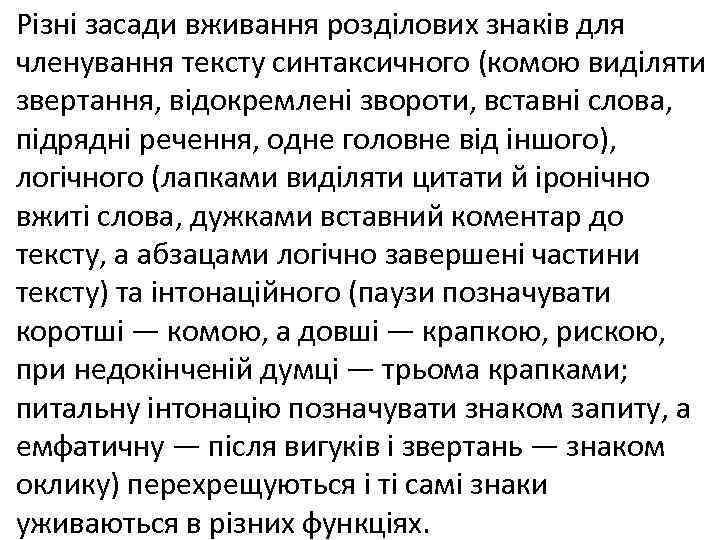 Різні засади вживання розділових знаків для членування тексту синтаксичного (комою виділяти звертання, відокремлені звороти, вставні слова, підрядні речення, одне головне від іншого), логічного (лапками виділяти цитати й іронічно вжиті слова, дужками вставний коментар до тексту, а абзацами логічно завершені частини тексту) та інтонаційного (паузи позначувати коротші — комою, а довші — крапкою, рискою, при недокінченій думці — трьома крапками; питальну інтонацію позначувати знаком запиту, а емфатичну — після вигуків і звертань — знаком оклику) перехрещуються і ті самі знаки уживаються в різних функціях.